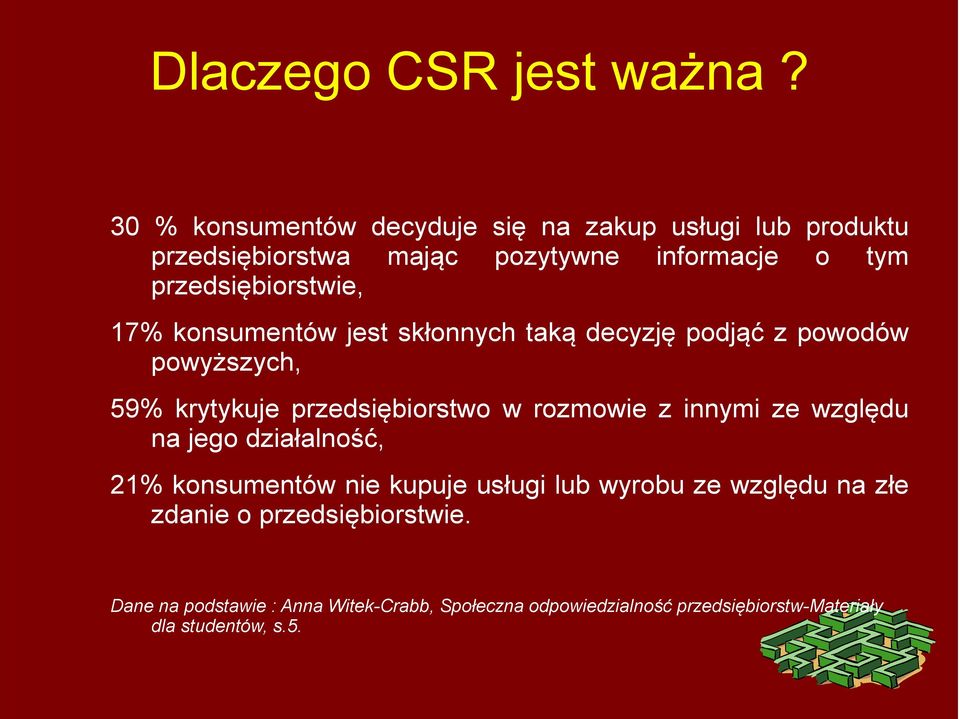 Dlaczego CSR jest ważna ?

30 % konsumentów decyduje się na zakup usługi lub produktu przedsiębiorstwa mając pozytywne informacje o tym przedsiębiorstwie,

17% konsumentów jest skłonnych taką decyzję podjąć z powodów powyższych,

59% krytykuje przedsiębiorstwo w rozmowie z innymi ze względu na jego działalność,

21% konsumentów nie kupuje usługi lub wyrobu ze względu na złe zdanie o przedsiębiorstwie.

Dane na podstawie : Anna Witek-Crabb, Społeczna odpowiedzialność przedsiębiorstw-Materiały dla studentów, s.5.